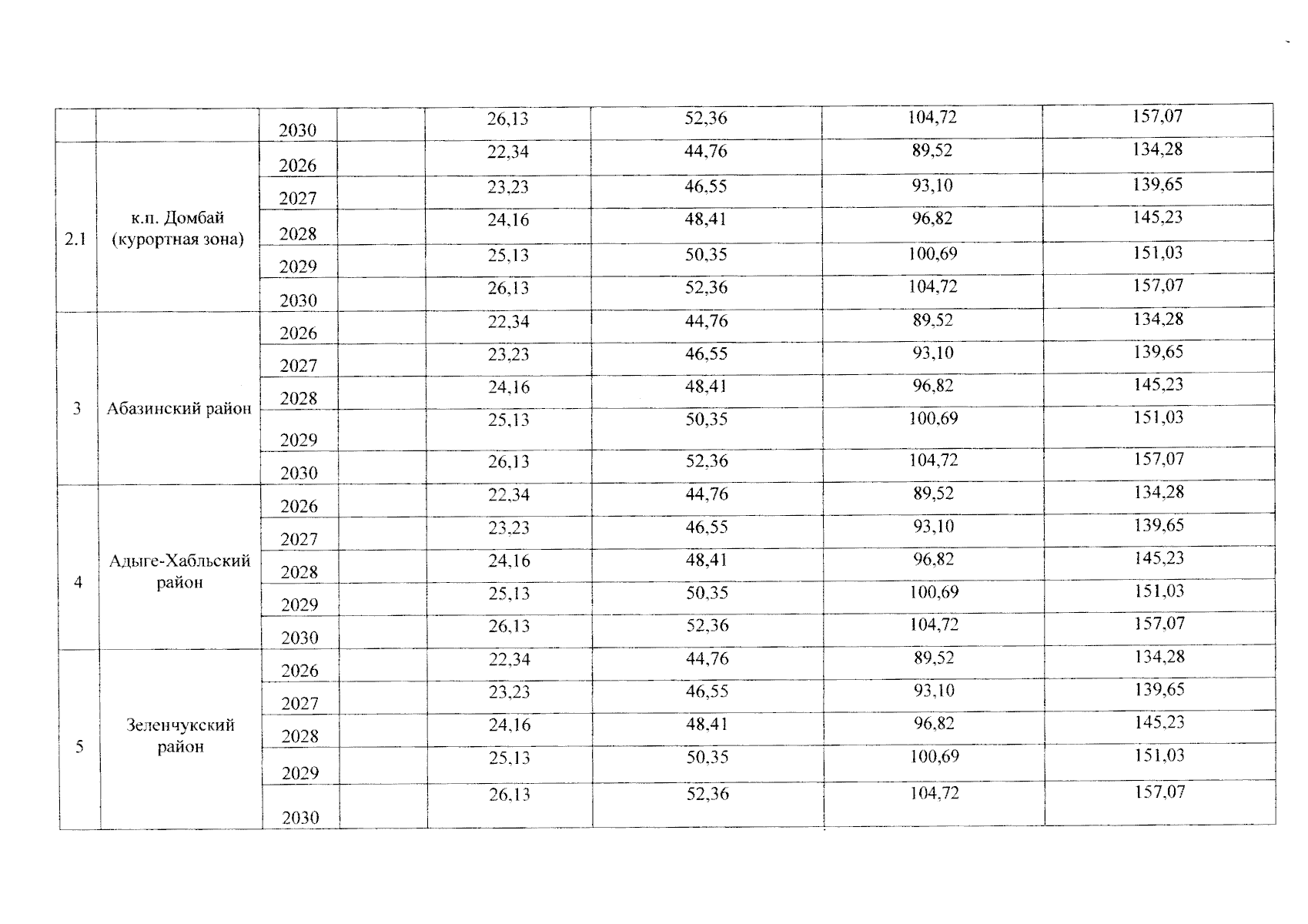 |  |  |  |  |  |  |  |  |
|---|---|---|---|---|---|---|---|
|  |  | 2030 |  | 26,13 | 52,36 | 104,72 | 157,07 |
| 2.1 | к.п. Домбай (курортная зона) | 2026 |  | 22,34 | 44,76 | 89,52 | 134,28 |
|  |  | 2027 |  | 23,23 | 46,55 | 93,10 | 139,65 |
|  |  | 2028 |  | 24,16 | 48,41 | 96,82 | 145,23 |
|  |  | 2029 |  | 25,13 | 50,35 | 100,69 | 151,03 |
|  |  | 2030 |  | 26,13 | 52,36 | 104,72 | 157,07 |
| 3 | Абазинский район | 2026 |  | 22,34 | 44,76 | 89,52 | 134,28 |
|  |  | 2027 |  | 23,23 | 46,55 | 93,10 | 139,65 |
|  |  | 2028 |  | 24,16 | 48,41 | 96,82 | 145,23 |
|  |  | 2029 |  | 25,13 | 50,35 | 100,69 | 151,03 |
|  |  | 2030 |  | 26,13 | 52,36 | 104,72 | 157,07 |
| 4 | Адыге-Хабльский район | 2026 |  | 22,34 | 44,76 | 89,52 | 134,28 |
|  |  | 2027 |  | 23,23 | 46,55 | 93,10 | 139,65 |
|  |  | 2028 |  | 24,16 | 48,41 | 96,82 | 145,23 |
|  |  | 2029 |  | 25,13 | 50,35 | 100,69 | 151,03 |
|  |  | 2030 |  | 26,13 | 52,36 | 104,72 | 157,07 |
| 5 | Зеленчукский район | 2026 |  | 22,34 | 44,76 | 89,52 | 134,28 |
|  |  | 2027 |  | 23,23 | 46,55 | 93,10 | 139,65 |
|  |  | 2028 |  | 24,16 | 48,41 | 96,82 | 145,23 |
|  |  | 2029 |  | 25,13 | 50,35 | 100,69 | 151,03 |
|  |  | 2030 |  | 26,13 | 52,36 | 104,72 | 157,07 |